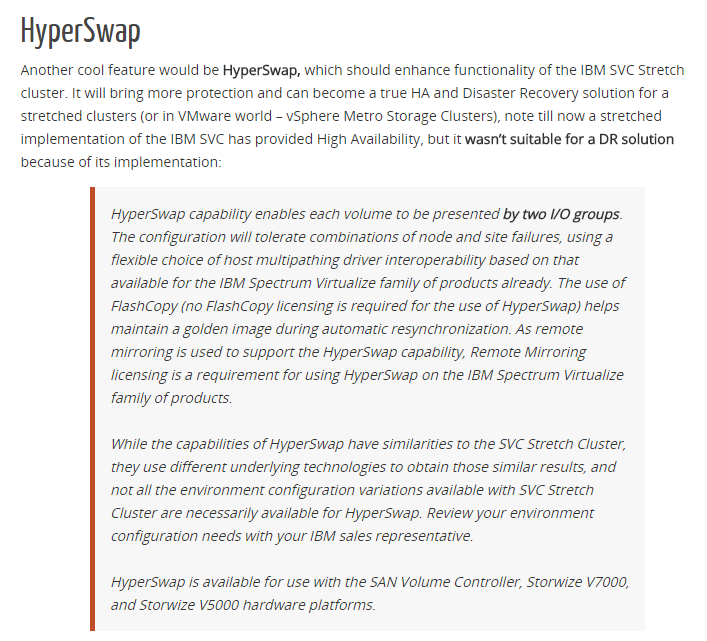 HyperSwap

Another cool feature would be HyperSwap, which should enhance functionality of the IBM SVC Stretch cluster. It will bring more protection and can become a true HA and Disaster Recovery solution for a stretched clusters (or in VMware world – vSphere Metro Storage Clusters), note till now a stretched implementation of the IBM SVC has provided High Availability, but it wasn't suitable for a DR solution because of its implementation:

HyperSwap capability enables each volume to be presented by two I/O groups. The configuration will tolerate combinations of node and site failures, using a flexible choice of host multipathing driver interoperability based on that available for the IBM Spectrum Virtualize family of products already. The use of FlashCopy (no FlashCopy licensing is required for the use of HyperSwap) helps maintain a golden image during automatic resynchronization. As remote mirroring is used to support the HyperSwap capability, Remote Mirroring licensing is a requirement for using HyperSwap on the IBM Spectrum Virtualize family of products.

While the capabilities of HyperSwap have similarities to the SVC Stretch Cluster, they use different underlying technologies to obtain those similar results, and not all the environment configuration variations available with SVC Stretch Cluster are necessarily available for HyperSwap. Review your environment configuration needs with your IBM sales representative.

HyperSwap is available for use with the SAN Volume Controller, Storwize V7000, and Storwize V5000 hardware platforms.